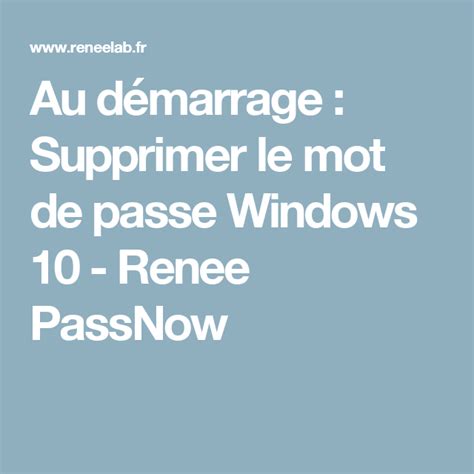 www.reneelab.fr

Au démarrage : Supprimer le mot de passe Windows 10 - Renee PassNow